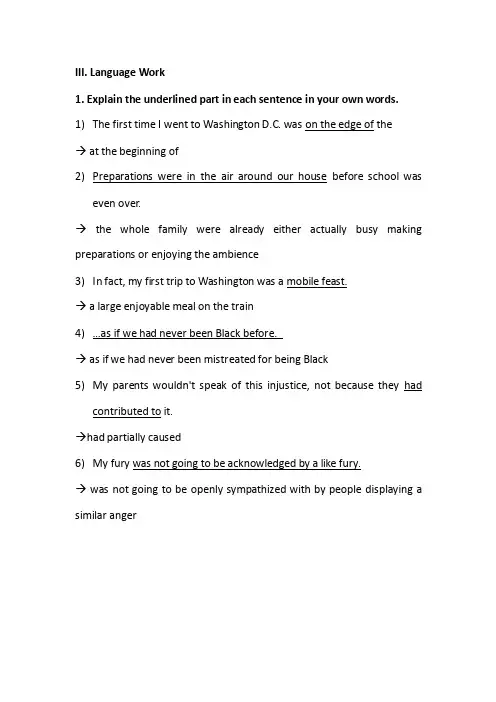 III. Language Work

1. Explain the underlined part in each sentence in your own words.

1) The first time I went to Washington D.C. was on the edge of the

→ at the beginning of

2) Preparations were in the air around our house before school was even over.

→ the whole family were already either actually busy making preparations or enjoying the ambience

3) In fact, my first trip to Washington was a mobile feast.

→ a large enjoyable meal on the train

4) ...as if we had never been Black before.

→ as if we had never been mistreated for being Black

5) My parents wouldn't speak of this injustice, not because they had contributed to it.

→had partially caused

6) My fury was not going to be acknowledged by a like fury.

→ was not going to be openly sympathized with by people displaying a similar anger